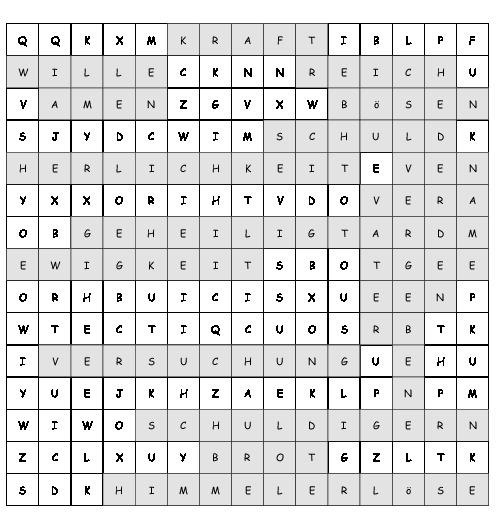 | Q | Q | K | X | M | K | R | A | F | T | I | B | L | P | F |
|---|---|---|---|---|---|---|---|---|---|---|---|---|---|---|
| W | I | L | L | E | C | K | N | N | R | E | I | C | H | U |
| V | A | M | E | N | Z | G | V | X | W | B | ö | S | E | N |
| S | J | Y | D | C | W | I | M | S | C | H | U | L | D | K |
| H | E | R | L | I | C | H | K | E | I | T | E | V | E | N |
| Y | X | X | O | R | I | H | T | V | D | O | V | E | R | A |
| O | B | G | E | H | E | I | L | I | G | T | A | R | D | M |
| E | W | I | G | K | E | I | T | S | B | O | T | G | E | E |
| O | R | H | B | U | I | C | I | S | X | U | E | E | N | P |
| W | T | E | C | T | I | Q | C | U | O | S | R | B | T | K |
| I | V | E | R | S | U | C | H | U | N | G | U | E | H | U |
| Y | U | E | J | K | H | Z | A | E | K | L | P | N | P | M |
| W | I | W | O | S | C | H | U | L | D | I | G | E | R | N |
| Z | C | L | X | U | Y | B | R | O | T | G | Z | L | T | K |
| S | D | K | H | I | M | M | E | L | E | R | L | ö | S | E |